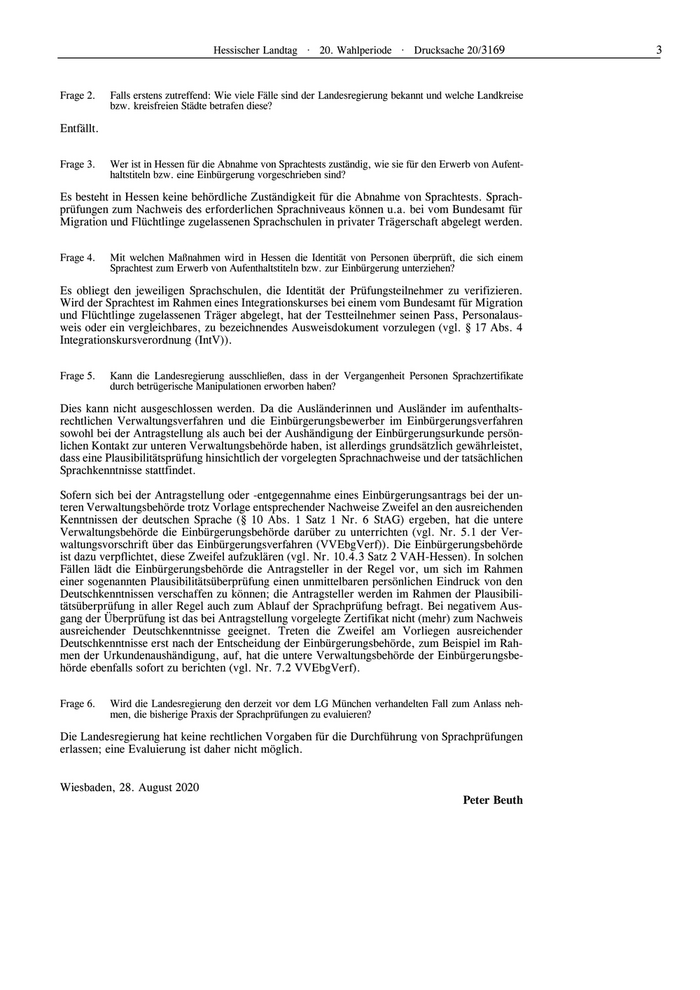 Hessischer Landtag · 20. Wahlperiode · Drucksache 20/3169 3

Frage 2. Falls erstens zutreffend: Wie viele Fälle sind der Landesregierung bekannt und welche Landkreise bzw. kreisfreien Städte betrafen diese?

Entfällt.

Frage 3. Wer ist in Hessen für die Abnahme von Sprachtests zuständig, wie sie für den Erwerb von Aufenthaltstiteln bzw. eine Einbürgerung vorgeschrieben sind?

Es besteht in Hessen keine behördliche Zuständigkeit für die Abnahme von Sprachtests. Sprachprüfungen zum Nachweis des erforderlichen Sprachniveaus können u.a. bei vom Bundesamt für Migration und Flüchtlinge zugelassenen Sprachschulen in privater Trägerschaft abgelegt werden.

Frage 4. Mit welchen Maßnahmen wird in Hessen die Identität von Personen überprüft, die sich einem Sprachtest zum Erwerb von Aufenthaltstiteln bzw. zur Einbürgerung unterziehen?

Es obliegt den jeweiligen Sprachschulen, die Identität der Prüfungsteilnehmer zu verifizieren. Wird der Sprachtest im Rahmen eines Integrationskurses bei einem vom Bundesamt für Migration und Flüchtlinge zugelassenen Träger abgelegt, hat der Testteilnehmer seinen Pass, Personalausweis oder ein vergleichbares, zu bezeichnendes Ausweisdokument vorzulegen (vgl. § 17 Abs. 4 Integrationskursverordnung (IntV)).

Frage 5. Kann die Landesregierung ausschließen, dass in der Vergangenheit Personen Sprachzertifikate durch betrügerische Manipulationen erworben haben?

Dies kann nicht ausgeschlossen werden. Da die Ausländerinnen und Ausländer im aufenthaltsrechtlichen Verwaltungsverfahren und die Einbürgerungsbewerber im Einbürgerungsverfahren sowohl bei der Antragstellung als auch bei der Aushändigung der Einbürgerungsurkunde persönlichen Kontakt zur unteren Verwaltungsbehörde haben, ist allerdings grundsätzlich gewährleistet, dass eine Plausibilitätsprüfung hinsichtlich der vorgelegten Sprachnachweise und der tatsächlichen Sprachkenntnisse stattfindet.

Sofern sich bei der Antragstellung oder -entgegennahme eines Einbürgerungsantrags bei der unteren Verwaltungsbehörde trotz Vorlage entsprechender Nachweise Zweifel an den ausreichenden Kenntnissen der deutschen Sprache (§ 10 Abs. 1 Satz 1 Nr. 6 StAG) ergeben, hat die untere Verwaltungsbehörde die Einbürgerungsbehörde darüber zu unterrichten (vgl. Nr. 5.1 der Verwaltungsvorschrift über das Einbürgerungsverfahren (VVEbgVerf)). Die Einbürgerungsbehörde ist dazu verpflichtet, diese Zweifel aufzuklären (vgl. Nr. 10.4.3 Satz 2 VAH-Hessen). In solchen Fällen lädt die Einbürgerungsbehörde die Antragsteller in der Regel vor, um sich im Rahmen einer sogenannten Plausibilitätsüberprüfung einen unmittelbaren persönlichen Eindruck von den Deutschkenntnissen verschaffen zu können; die Antragsteller werden im Rahmen der Plausibilitätsüberprüfung in aller Regel auch zum Ablauf der Sprachprüfung befragt. Bei negativem Ausgang der Überprüfung ist das bei Antragstellung vorgelegte Zertifikat nicht (mehr) zum Nachweis ausreichender Deutschkenntnisse geeignet. Treten die Zweifel am Vorliegen ausreichender Deutschkenntnisse erst nach der Entscheidung der Einbürgerungsbehörde, zum Beispiel im Rahmen der Urkundenaushändigung, auf, hat die untere Verwaltungsbehörde der Einbürgerungsbehörde ebenfalls sofort zu berichten (vgl. Nr. 7.2 VVEbgVerf).

Frage 6. Wird die Landesregierung den derzeit vor dem LG München verhandelten Fall zum Anlass nehmen, die bisherige Praxis der Sprachprüfungen zu evaluieren?

Die Landesregierung hat keine rechtlichen Vorgaben für die Durchführung von Sprachprüfungen erlassen; eine Evaluierung ist daher nicht möglich.

Wiesbaden, 28. August 2020

Peter Beuth